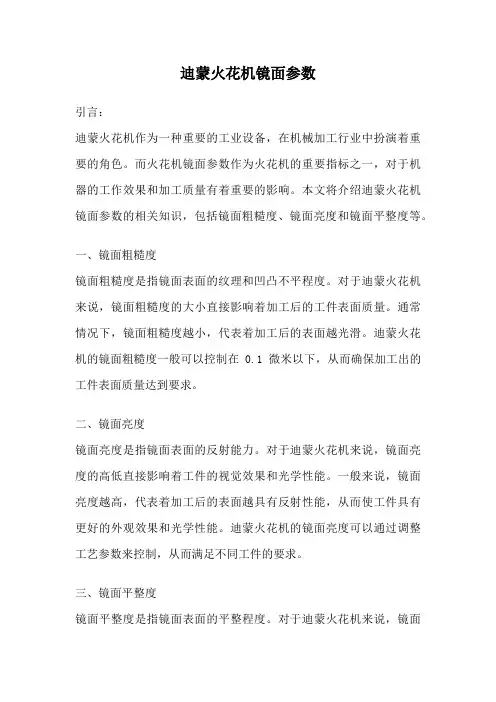 迪蒙火花机镜面参数

引言：

迪蒙火花机作为一种重要的工业设备，在机械加工行业中扮演着重要的角色。而火花机镜面参数作为火花机的重要指标之一，对于机器的工作效果和加工质量有着重要的影响。本文将介绍迪蒙火花机镜面参数的相关知识，包括镜面粗糙度、镜面亮度和镜面平整度等。

一、镜面粗糙度

镜面粗糙度是指镜面表面的纹理和凹凸不平程度。对于迪蒙火花机来说，镜面粗糙度的大小直接影响着加工后的工件表面质量。通常情况下，镜面粗糙度越小，代表着加工后的表面越光滑。迪蒙火花机的镜面粗糙度一般可以控制在 0.1 微米以下，从而确保加工出的工件表面质量达到要求。

二、镜面亮度

镜面亮度是指镜面表面的反射能力。对于迪蒙火花机来说，镜面亮度的高低直接影响着工件的视觉效果和光学性能。一般来说，镜面亮度越高，代表着加工后的表面越具有反射性能，从而使工件具有更好的外观效果和光学性能。迪蒙火花机的镜面亮度可以通过调整工艺参数来控制，从而满足不同工件的要求。

三、镜面平整度

镜面平整度是指镜面表面的平整程度。对于迪蒙火花机来说，镜面